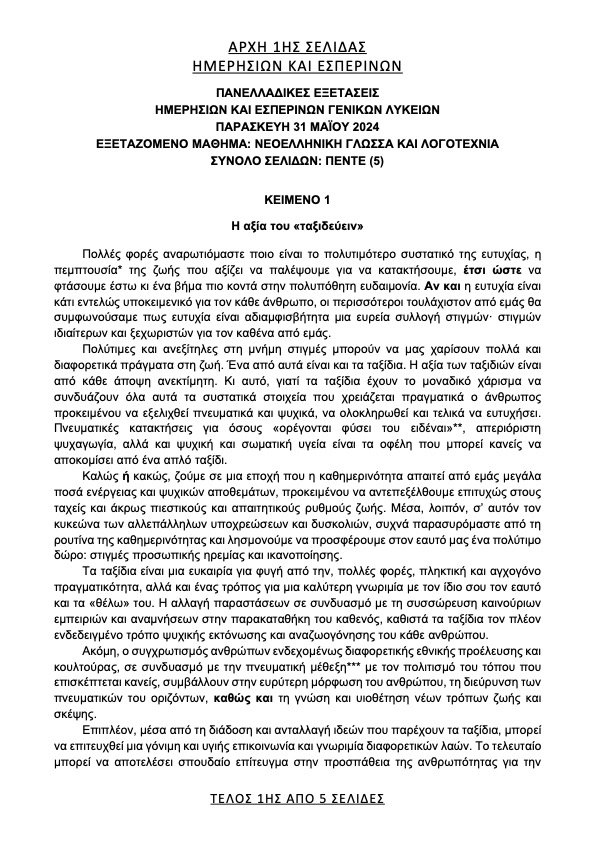 ΑΡΧΗ 1ΗΣ ΣΕΛΙΔΑΣ
ΗΜΕΡΗΣΙΩΝ ΚΑΙ ΕΣΠΕΡΙΝΩΝ

ΠΑΝΕΛΛΑΔΙΚΕΣ ΕΞΕΤΑΣΕΙΣ
ΗΜΕΡΗΣΙΩΝ ΚΑΙ ΕΣΠΕΡΙΝΩΝ ΓΕΝΙΚΩΝ ΛΥΚΕΙΩΝ
ΠΑΡΑΣΚΕΥΗ 31 ΜΑΪΟΥ 2024
ΕΞΕΤΑΖΟΜΕΝΟ ΜΑΘΗΜΑ: ΝΕΟΕΛΛΗΝΙΚΗ ΓΛΩΣΣΑ ΚΑΙ ΛΟΓΟΤΕΧΝΙΑ
ΣΥΝΟΛΟ ΣΕΛΙΔΩΝ: ΠΕΝΤΕ (5)

ΚΕΙΜΕΝΟ 1

Η αξία του «ταξιδεύειν»

Πολλές φορές αναρωτιόμαστε ποιο είναι το πολυτιμότερο συστατικό της ευτυχίας, η πεμπτουσία* της ζωής που αξίζει να παλέψουμε για να κατακτήσουμε, έτσι ώστε να φτάσουμε έστω κι ένα βήμα πιο κοντά στην πολυπόθητη ευδαιμονία. Αν και η ευτυχία είναι κάτι εντελώς υποκειμενικό για τον κάθε άνθρωπο, οι περισσότεροι τουλάχιστον από εμάς θα συμφωνούσαμε πως ευτυχία είναι αδιαμφισβήτητα μια ευρεία συλλογή στιγμών· στιγμών ιδιαίτερων και ξεχωριστών για τον καθένα από εμάς.

Πολύτιμες και ανεξίτηλες στη μνήμη στιγμές μπορούν να μας χαρίσουν πολλά και διαφορετικά πράγματα στη ζωή. Ένα από αυτά είναι και τα ταξίδια. Η αξία των ταξιδιών είναι από κάθε άποψη ανεκτίμητη. Κι αυτό, γιατί τα ταξίδια έχουν το μοναδικό χάρισμα να συνδυάζουν όλα αυτά τα συστατικά στοιχεία που χρειάζεται πραγματικά ο άνθρωπος προκειμένου να εξελιχθεί πνευματικά και ψυχικά, να ολοκληρωθεί και τελικά να ευτυχήσει. Πνευματικές κατακτήσεις για όσους «ορέγονται φύσει του ειδέναι»**, απεριόριστη ψυχαγωγία, αλλά και ψυχική και σωματική υγεία είναι τα οφέλη που μπορεί κανείς να αποκομίσει από ένα απλό ταξίδι.

Καλώς ή κακώς, ζούμε σε μια εποχή που η καθημερινότητα απαιτεί από εμάς μεγάλα ποσά ενέργειας και ψυχικών αποθεμάτων, προκειμένου να αντεπεξέλθουμε επιτυχώς στους ταχείς και άκρως πιεστικούς και απαιτητικούς ρυθμούς ζωής. Μέσα, λοιπόν, σ' αυτόν τον κυκεώνα των αλλεπάλληλων υποχρεώσεων και δυσκολιών, συχνά παρασυρόμαστε από τη ρουτίνα της καθημερινότητας και λησμονούμε να προσφέρουμε στον εαυτό μας ένα πολύτιμο δώρο: στιγμές προσωπικής ηρεμίας και ικανοποίησης.

Τα ταξίδια είναι μια ευκαιρία για φυγή από την, πολλές φορές, πληκτική και αγχογόνο πραγματικότητα, αλλά και ένας τρόπος για μια καλύτερη γνωριμία με τον ίδιο σου τον εαυτό και τα «θέλω» του. Η αλλαγή παραστάσεων σε συνδυασμό με τη συσσώρευση καινούριων εμπειριών και αναμνήσεων στην παρακαταθήκη του καθενός, καθιστά τα ταξίδια τον πλέον ενδεδειγμένο τρόπο ψυχικής εκτόνωσης και αναζωογόνησης του κάθε ανθρώπου.

Ακόμη, ο συγχρωτισμός ανθρώπων ενδεχομένως διαφορετικής εθνικής προέλευσης και κουλτούρας, σε συνδυασμό με την πνευματική μέθεξη*** με τον πολιτισμό του τόπου που επισκέπτεται κανείς, συμβάλλουν στην ευρύτερη μόρφωση του ανθρώπου, τη διεύρυνση των πνευματικών του οριζόντων, καθώς και τη γνώση και υιοθέτηση νέων τρόπων ζωής και σκέψης.

Επιπλέον, μέσα από τη διάδοση και ανταλλαγή ιδεών που παρέχουν τα ταξίδια, μπορεί να επιτευχθεί μια γόνιμη και υγιής επικοινωνία και γνωριμία διαφορετικών λαών. Το τελευταίο μπορεί να αποτελέσει σπουδαίο επίτευγμα στην προσπάθεια της ανθρωπότητας για την

ΤΕΛΟΣ 1ΗΣ ΑΠΟ 5 ΣΕΛΙΔΕΣ